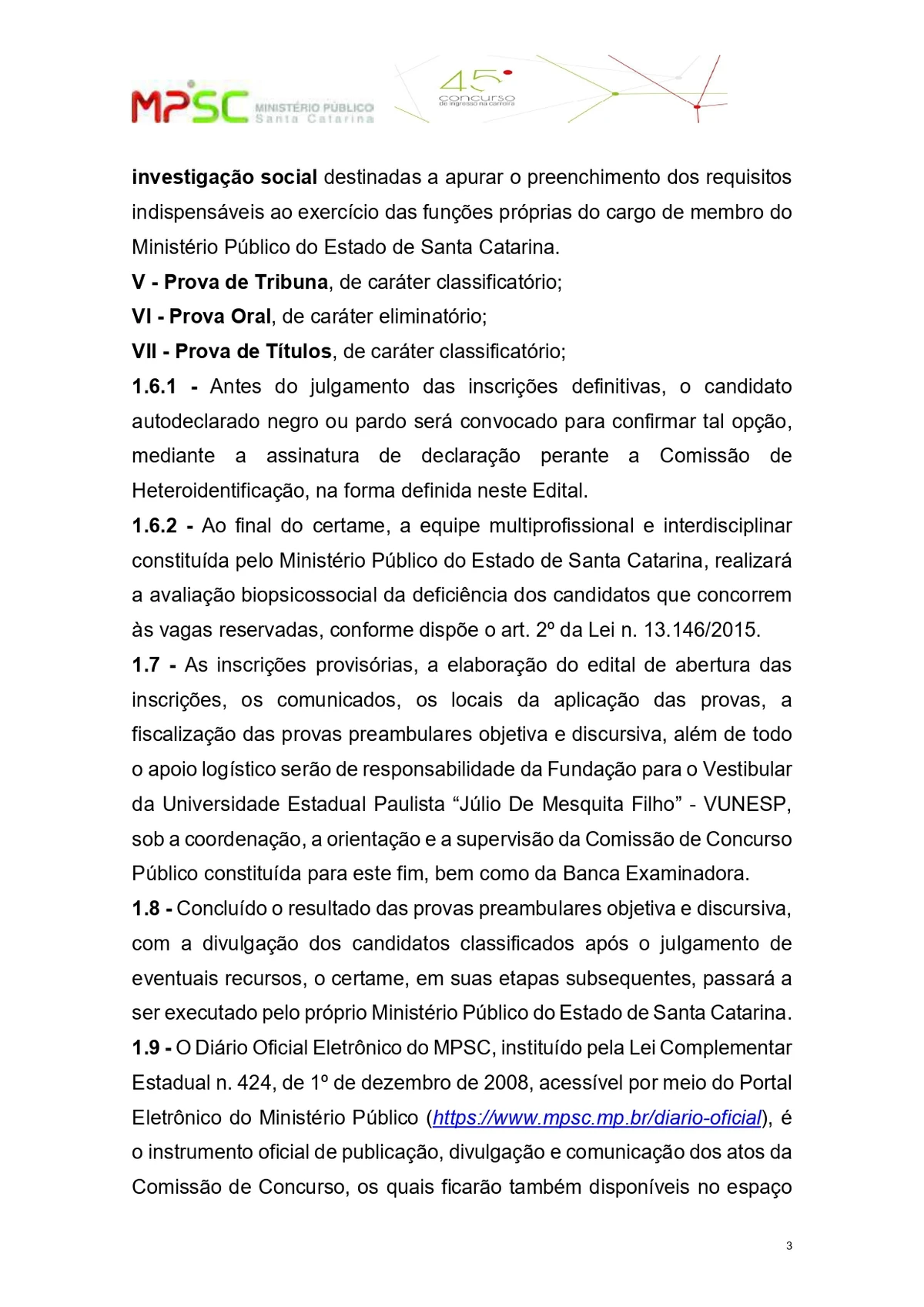 MPSC MINISTÉRIO PÚBLICO Santa Catarina

45º concurso de ingresso na carreira

investigação social destinadas a apurar o preenchimento dos requisitos indispensáveis ao exercício das funções próprias do cargo de membro do Ministério Público do Estado de Santa Catarina.
V - Prova de Tribuna, de caráter classificatório;
VI - Prova Oral, de caráter eliminatório;
VII - Prova de Títulos, de caráter classificatório;
1.6.1 - Antes do julgamento das inscrições definitivas, o candidato autodeclarado negro ou pardo será convocado para confirmar tal opção, mediante a assinatura de declaração perante a Comissão de Heteroidentificação, na forma definida neste Edital.
1.6.2 - Ao final do certame, a equipe multiprofissional e interdisciplinar constituída pelo Ministério Público do Estado de Santa Catarina, realizará a avaliação biopsicossocial da deficiência dos candidatos que concorrem às vagas reservadas, conforme dispõe o art. 2º da Lei n. 13.146/2015.
1.7 - As inscrições provisórias, a elaboração do edital de abertura das inscrições, os comunicados, os locais da aplicação das provas, a fiscalização das provas preambulares objetiva e discursiva, além de todo o apoio logístico serão de responsabilidade da Fundação para o Vestibular da Universidade Estadual Paulista “Júlio De Mesquita Filho” - VUNESP, sob a coordenação, a orientação e a supervisão da Comissão de Concurso Público constituída para este fim, bem como da Banca Examinadora.
1.8 - Concluído o resultado das provas preambulares objetiva e discursiva, com a divulgação dos candidatos classificados após o julgamento de eventuais recursos, o certame, em suas etapas subsequentes, passará a ser executado pelo próprio Ministério Público do Estado de Santa Catarina.
1.9 - O Diário Oficial Eletrônico do MPSC, instituído pela Lei Complementar Estadual n. 424, de 1º de dezembro de 2008, acessível por meio do Portal Eletrônico do Ministério Público (https://www.mpsc.mp.br/diario-oficial), é o instrumento oficial de publicação, divulgação e comunicação dos atos da Comissão de Concurso, os quais ficarão também disponíveis no espaço

3